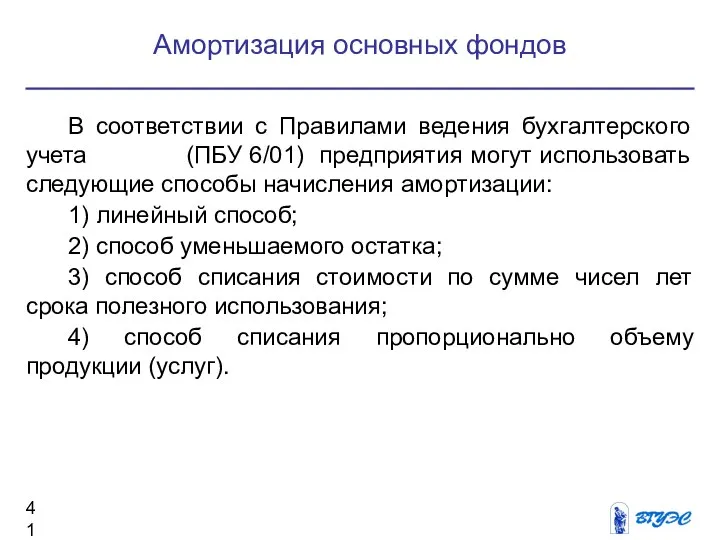 Амортизация основных фондов

В соответствии с Правилами ведения бухгалтерского учета (ПБУ 6/01) предприятия могут использовать следующие способы начисления амортизации:

1) линейный способ;

2) способ уменьшаемого остатка;

3) способ списания стоимости по сумме чисел лет срока полезного использования;

4) способ списания пропорционально объему продукции (услуг).

41

ВГУЭС